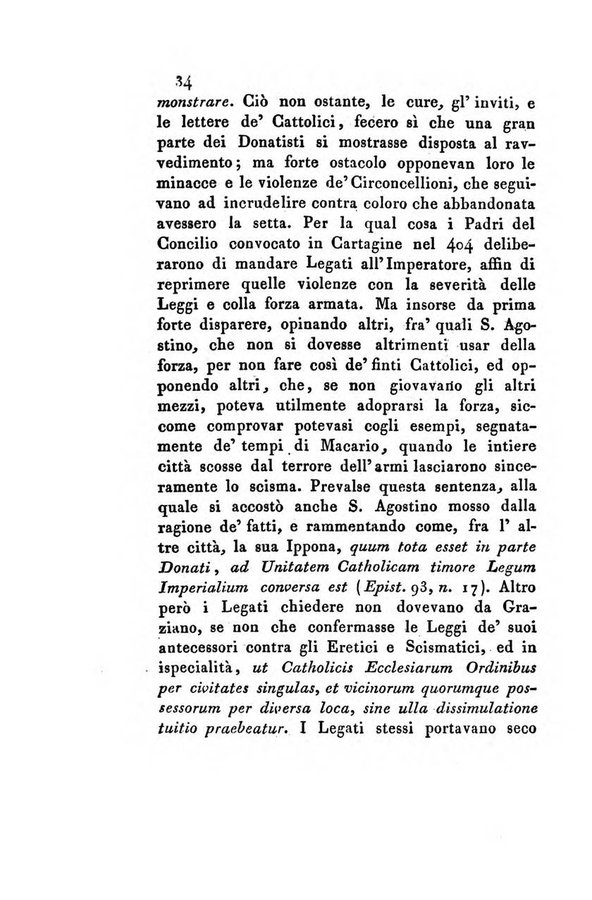 34

monstrare. Ciò non ostante, le cure, gl' inviti, e le lettere de' Cattolici, fecero sì che una gran parte dei Donatisti si mostrasse disposta al ravvedimento; ma forte ostacolo opponevan loro le minacce e le violenze de' Circoncellioni, che seguivano ad incrudelire contra coloro che abbandonata avessero la setta. Per la qual cosa i Padri del Concilio convocato in Cartagine nel 404 deliberarono di mandare Legati all' Imperatore, affin di reprimere quelle violenze con la severità delle Leggi e colla forza armata. Ma insorse da prima forte disparere, opinando altri, fra' quali S. Agostino, che non si dovesse altrimenti usar della forza, per non fare così de' finti Cattolici, ed opponendo altri, che, se non giovavano gli altri mezzi, poteva utilmente adoprarsi la forza, siccome comprovar potevasi cogli esempi, segnatamente de' tempi di Macario, quando le intiere città scosse dal terrore dell' armi lasciarono sinceramente lo scisma. Prevalse questa sentenza, alla quale si accostò anche S. Agostino mosso dalla ragione de' fatti, e rammentando come, fra l' altre città, la sua Ippona, quum tota esset in parte Donati, ad Unitatem Catholicam timore Legum Imperialium conversa est (Epist. 93, n. 17). Altro però i Legati chiedere non dovevano da Graziano, se non che confermasse le Leggi de' suoi antecessori contra gli Eretici e Scismatici, ed in ispecialità, ut Catholicis Ecclesiarum Ordinibus per civitates singulas, et vicinorum quorumque possessorum per diversa loca, sine ulla dissimulatione tuitio praebeatur. I Legati stessi portavano seco